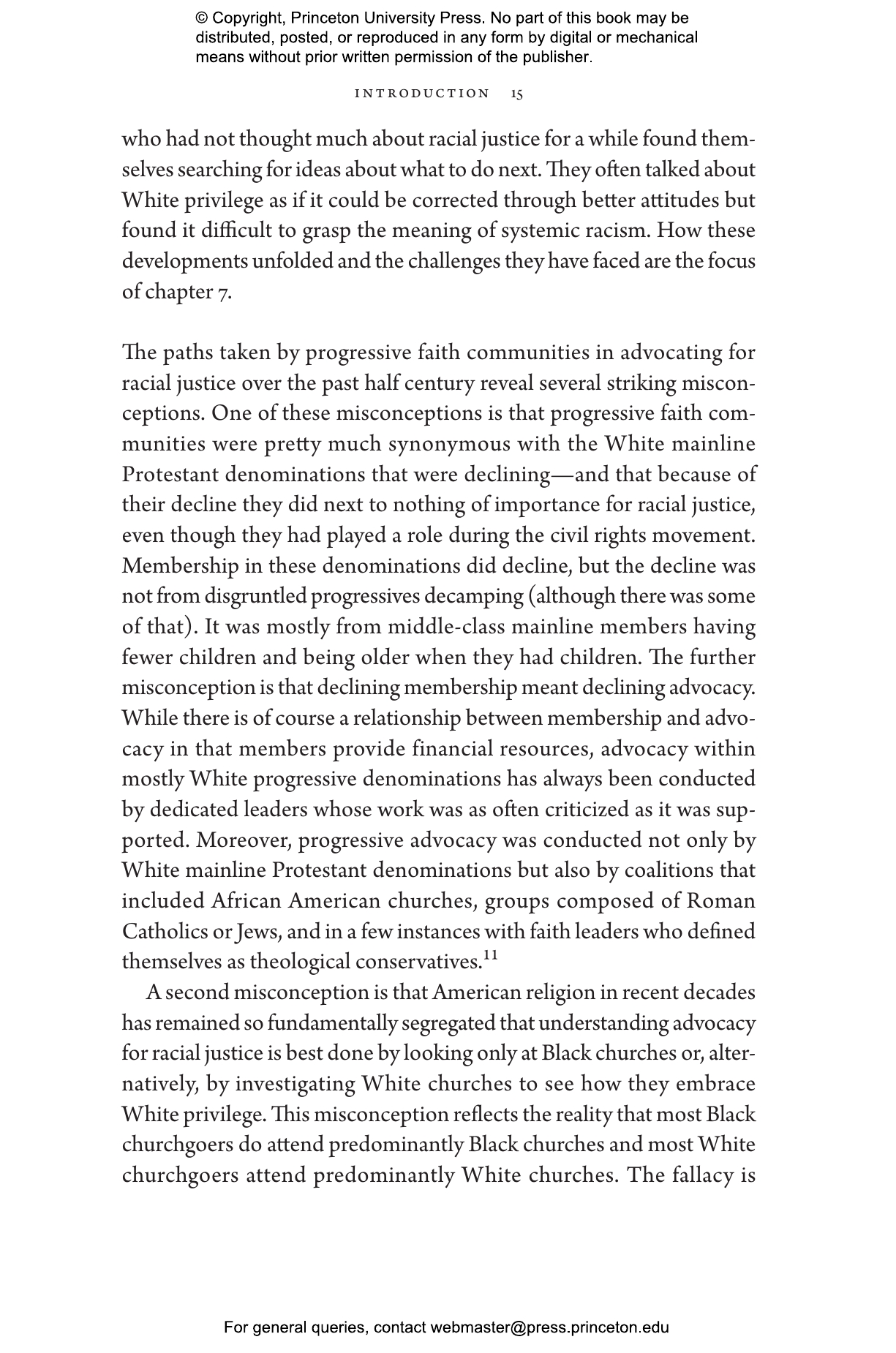 © Copyright, Princeton University Press. No part of this book may be distributed, posted, or reproduced in any form by digital or mechanical means without prior written permission of the publisher.

INTRODUCTION 15

who had not thought much about racial justice for a while found themselves searching for ideas about what to do next. They often talked about White privilege as if it could be corrected through better attitudes but found it difficult to grasp the meaning of systemic racism. How these developments unfolded and the challenges they have faced are the focus of chapter 7.

The paths taken by progressive faith communities in advocating for racial justice over the past half century reveal several striking misconceptions. One of these misconceptions is that progressive faith communities were pretty much synonymous with the White mainline Protestant denominations that were declining—and that because of their decline they did next to nothing of importance for racial justice, even though they had played a role during the civil rights movement. Membership in these denominations did decline, but the decline was not from disgruntled progressives decamping (although there was some of that). It was mostly from middle-class mainline members having fewer children and being older when they had children. The further misconception is that declining membership meant declining advocacy. While there is of course a relationship between membership and advocacy in that members provide financial resources, advocacy within mostly White progressive denominations has always been conducted by dedicated leaders whose work was as often criticized as it was supported. Moreover, progressive advocacy was conducted not only by White mainline Protestant denominations but also by coalitions that included African American churches, groups composed of Roman Catholics or Jews, and in a few instances with faith leaders who defined themselves as theological conservatives.$^{11}$

A second misconception is that American religion in recent decades has remained so fundamentally segregated that understanding advocacy for racial justice is best done by looking only at Black churches or, alternatively, by investigating White churches to see how they embrace White privilege. This misconception reflects the reality that most Black churchgoers do attend predominantly Black churches and most White churchgoers attend predominantly White churches. The fallacy is

For general queries, contact webmaster@press.princeton.edu